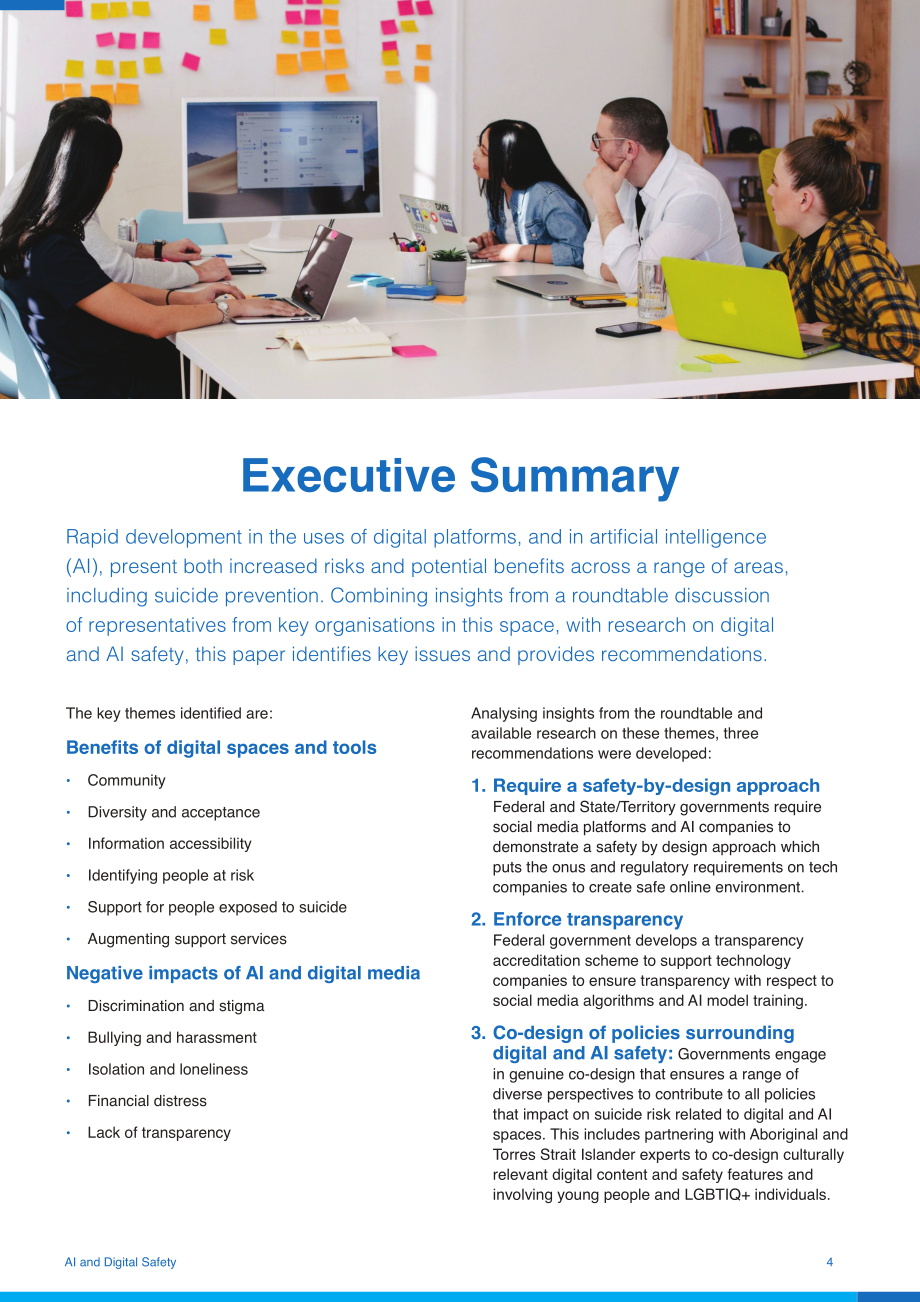 Executive Summary

Rapid development in the uses of digital platforms, and in artificial intelligence (AI), present both increased risks and potential benefits across a range of areas, including suicide prevention. Combining insights from a roundtable discussion of representatives from key organisations in this space, with research on digital and AI safety, this paper identifies key issues and provides recommendations.

The key themes identified are:

Benefits of digital spaces and tools

• Community
• Diversity and acceptance
• Information accessibility
• Identifying people at risk
• Support for people exposed to suicide
• Augmenting support services

Negative impacts of AI and digital media

• Discrimination and stigma
• Bullying and harassment
• Isolation and loneliness
• Financial distress
• Lack of transparency

Analysing insights from the roundtable and available research on these themes, three recommendations were developed:

1. Require a safety-by-design approach
Federal and State/Territory governments require social media platforms and AI companies to demonstrate a safety by design approach which puts the onus and regulatory requirements on tech companies to create safe online environment.

2. Enforce transparency
Federal government develops a transparency accreditation scheme to support technology companies to ensure transparency with respect to social media algorithms and AI model training.

3. Co-design of policies surrounding digital and AI safety: Governments engage in genuine co-design that ensures a range of diverse perspectives to contribute to all policies that impact on suicide risk related to digital and AI spaces. This includes partnering with Aboriginal and Torres Strait Islander experts to co-design culturally relevant digital content and safety features and involving young people and LGBTIQ+ individuals.

AI and Digital Safety 4